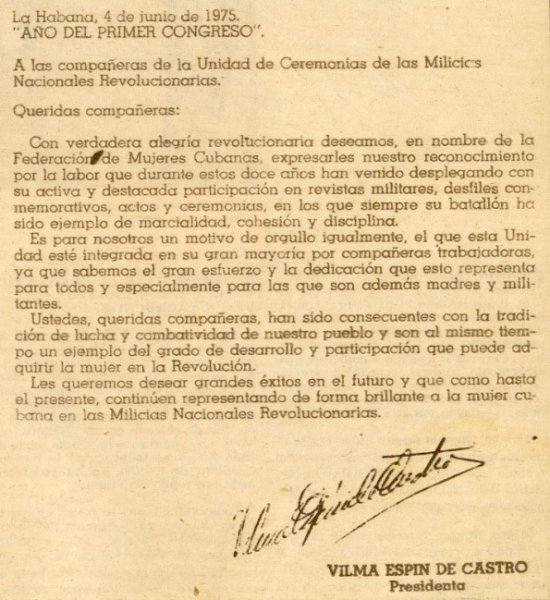 La Habana, 4 de junio de 1975.
"AÑO DEL PRIMER CONGRESO".

A las compañeras de la Unidad de Ceremonias de las Milicias Nacionales Revolucionarias.

Queridas compañeras:

Con verdadera alegría revolucionaria deseamos, en nombre de la Federación de Mujeres Cubanas, expresarles nuestro reconocimiento por la labor que durante estos doce años han venido desplegando con su activa y destacada participación en revistas militares, desfiles conmemorativos, actos y ceremonias, en los que siempre su batallón ha sido ejemplo de marcialidad, cohesión y disciplina.

Es para nosotros un motivo de orgullo igualmente, el que esta Unidad esté integrada en su gran mayoría por compañeras trabajadoras, ya que sabemos el gran esfuerzo y la dedicación que esto representa para todos y especialmente para las que son además madres y militantes.

Ustedes, queridas compañeras, han sido consecuentes con la tradición de lucha y combatividad de nuestro pueblo y son al mismo tiempo un ejemplo del grado de desarrollo y participación que puede adquirir la mujer en la Revolución.

Les queremos desear grandes éxitos en el futuro y que como hasta el presente, continúen representando de forma brillante a la mujer cubana en las Milicias Nacionales Revolucionarias.

Vilma Espín de Castro

VILMA ESPIN DE CASTRO
Presidenta